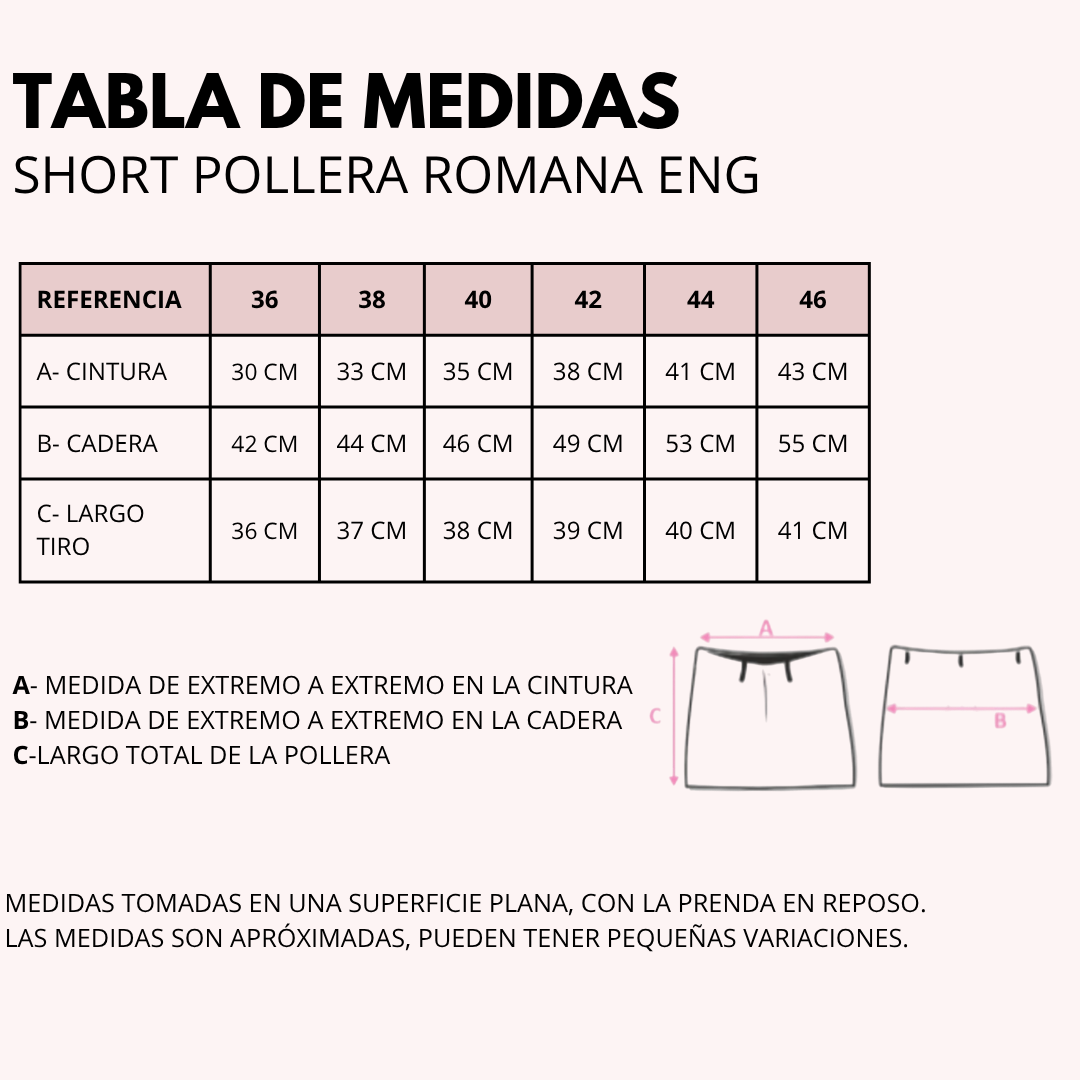 TABLA DE MEDIDAS
SHORT POLLERA ROMANA ENG

| REFERENCIA | 36 | 38 | 40 | 42 | 44 | 46 |
|---|---|---|---|---|---|---|
| A- CINTURA | 30 CM | 33 CM | 35 CM | 38 CM | 41 CM | 43 CM |
| B- CADERA | 42 CM | 44 CM | 46 CM | 49 CM | 53 CM | 55 CM |
| C- LARGO TIRO | 36 CM | 37 CM | 38 CM | 39 CM | 40 CM | 41 CM |

A- MEDIDA DE EXTREMO A EXTREMO EN LA CINTURA
B- MEDIDA DE EXTREMO A EXTREMO EN LA CADERA
C-LARGO TOTAL DE LA POLLERA

A
C
B

MEDIDAS TOMADAS EN UNA SUPERFICIE PLANA, CON LA PRENDA EN REPOSO.
LAS MEDIDAS SON APRÓXIMADAS, PUEDEN TENER PEQUEÑAS VARIACIONES.